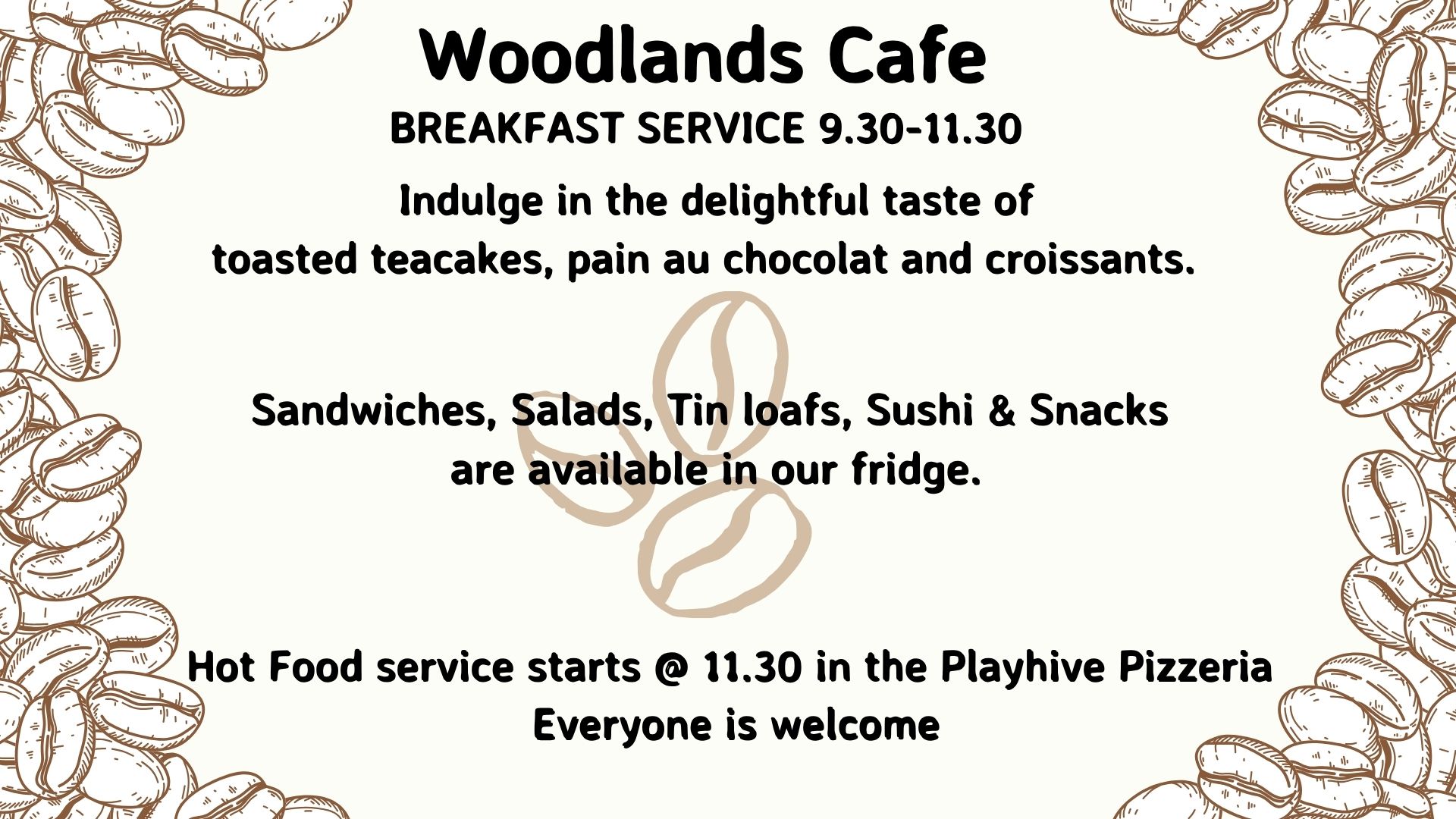 Woodlands Cafe

BREAKFAST SERVICE 9.30-11.30

Indulge in the delightful taste of toasted teacakes, pain au chocolat and croissants.

Sandwiches, Salads, Tin loafs, Sushi & Snacks are available in our fridge.

Hot Food service starts @ 11.30 in the Playhive Pizzeria
Everyone is welcome